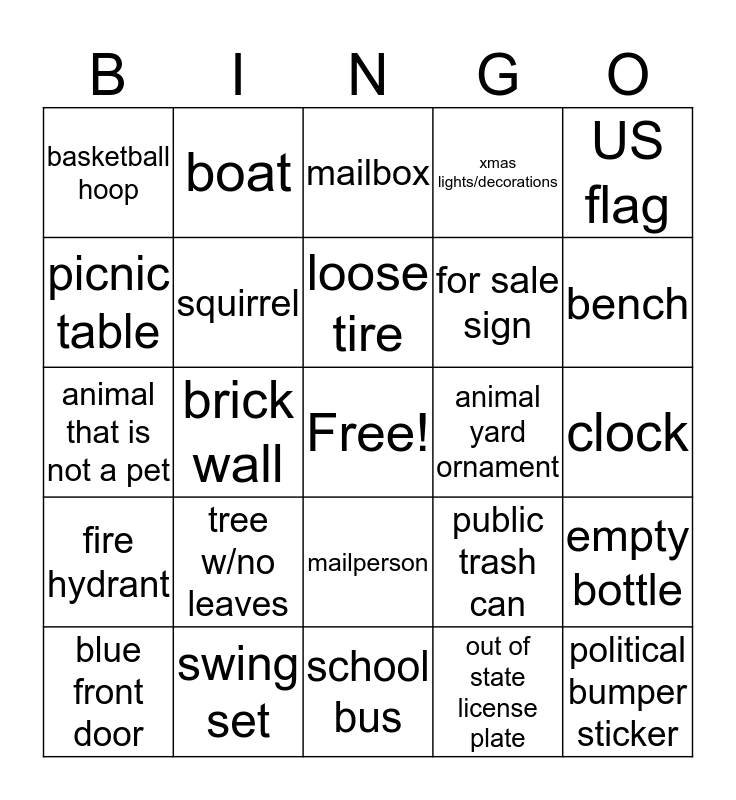 | B | I | N | G | O |
|---|---|---|---|---|
| basketball hoop | boat | mailbox | xmas lights/decorations | US flag |
| picnic table | squirrel | loose tire | for sale sign | bench |
| animal that is not a pet | brick wall | Free! | animal yard ornament | clock |
| fire hydrant | tree w/no leaves | mailperson | public trash can | empty bottle |
| blue front door | swing set | school bus | out of state license plate | political bumper sticker |